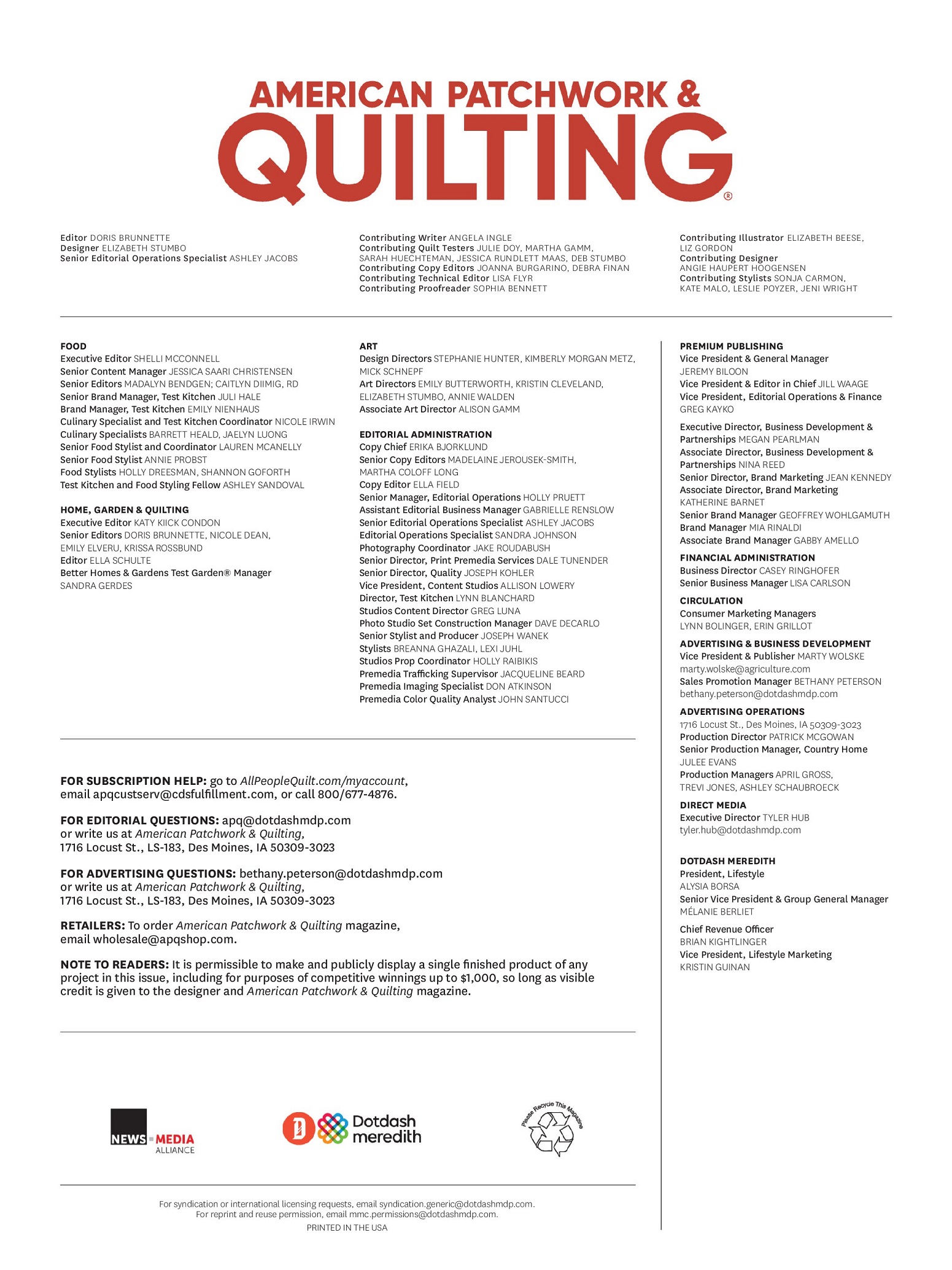 AMERICAN PATCHWORK &
QUILTING®

Editor DORIS BRUNNETTE
Designer ELIZABETH STUMBO
Senior Editorial Operations Specialist ASHLEY JACOBS

Contributing Writer ANGELA INGLE
Contributing Quilt Testers JULIE DOY, MARTHA GAMM, SARAH HUECHTEMAN, JESSICA RUNDLETT MAAS, DEB STUMBO
Contributing Copy Editors JOANNA BURGARINO, DEBRA FINAN
Contributing Technical Editor LISA FLYR
Contributing Proofreader SOPHIA BENNETT

Contributing Illustrator ELIZABETH BEESE, LIZ GORDON
Contributing Designer ANGIE HAUPERT HOOGENSEN
Contributing Stylists SONJA CARMON, KATE MALO, LESLIE POYZER, JENI WRIGHT

FOOD
Executive Editor SHELLI MCCONNELL
Senior Content Manager JESSICA SAARI CHRISTENSEN
Senior Editors MADALYN BENDGEN; CAITLYN DIIMIG, RD
Senior Brand Manager, Test Kitchen JULI HALE
Brand Manager, Test Kitchen EMILY NIENHAUS
Culinary Specialist and Test Kitchen Coordinator NICOLE IRWIN
Culinary Specialists BARRETT HEALD, JAELYN LUONG
Senior Food Stylist and Coordinator LAUREN MCANELLY
Senior Food Stylist ANNIE PROBST
Food Stylists HOLLY DREESMAN, SHANNON GOFORTH
Test Kitchen and Food Styling Fellow ASHLEY SANDOVAL

HOME, GARDEN & QUILTING
Executive Editor KATY KIICK CONDON
Senior Editors DORIS BRUNNETTE, NICOLE DEAN, EMILY ELVERU, KRISSA ROSSBUND
Editor ELLA SCHULTE
Better Homes & Gardens Test Garden® Manager SANDRA GERDES

ART
Design Directors STEPHANIE HUNTER, KIMBERLY MORGAN METZ, MICK SCHNEPF
Art Directors EMILY BUTTERWORTH, KRISTIN CLEVELAND, ELIZABETH STUMBO, ANNIE WALDEN
Associate Art Director ALISON GAMM

EDITORIAL ADMINISTRATION
Copy Chief ERIKA BJORKLUND
Senior Copy Editors MADELAINE JEROUSEK-SMITH, MARTHA COLOFF LONG
Copy Editor ELLA FIELD
Senior Manager, Editorial Operations HOLLY PRUETT
Assistant Editorial Business Manager GABRIELLE RENSLOW
Senior Editorial Operations Specialist ASHLEY JACOBS
Editorial Operations Specialist SANDRA JOHNSON
Photography Coordinator JAKE ROUDABUSH
Senior Director, Print Premedia Services DALE TUNENDER
Senior Director, Quality JOSEPH KOHLER
Vice President, Content Studios ALLISON LOWERY
Director, Test Kitchen LYNN BLANCHARD
Studios Content Director GREG LUNA
Photo Studio Set Construction Manager DAVE DECARLO
Senior Stylist and Producer JOSEPH WANEK
Stylists BREANNA GHAZALI, LEXI JUHL
Studios Prop Coordinator HOLLY RAIBIKIS
Premedia Trafficking Supervisor JACQUELINE BEARD
Premedia Imaging Specialist DON ATKINSON
Premedia Color Quality Analyst JOHN SANTUCCI

FOR SUBSCRIPTION HELP: go to AllPeopleQuilt.com/myaccount, email apqcustserv@cdsfulfillment.com, or call 800/677-4876.

FOR EDITORIAL QUESTIONS: apq@dotdashmdp.com or write us at American Patchwork & Quilting, 1716 Locust St., LS-183, Des Moines, IA 50309-3023

FOR ADVERTISING QUESTIONS: bethany.peterson@dotdashmdp.com or write us at American Patchwork & Quilting, 1716 Locust St., LS-183, Des Moines, IA 50309-3023

RETAILERS: To order American Patchwork & Quilting magazine, email wholesale@apqshop.com.

NOTE TO READERS: It is permissible to make and publicly display a single finished product of any project in this issue, including for purposes of competitive winnings up to $1,000, so long as visible credit is given to the designer and American Patchwork & Quilting magazine.

NEWS MEDIA ALLIANCE
Dotdash meredith
Please Recycle This Magazine

For syndication or international licensing requests, email syndication.generic@dotdashmdp.com.
For reprint and reuse permission, email mmc.permissions@dotdashmdp.com.
PRINTED IN THE USA

PREMIUM PUBLISHING
Vice President & General Manager JEREMY BILOON
Vice President & Editor in Chief JILL WAAGE
Vice President, Editorial Operations & Finance GREG KAYKO
Executive Director, Business Development & Partnerships MEGAN PEARLMAN
Associate Director, Business Development & Partnerships NINA REED
Senior Director, Brand Marketing JEAN KENNEDY
Associate Director, Brand Marketing KATHERINE BARNET
Senior Brand Manager GEOFFREY WOHLGAMUTH
Brand Manager MIA RINALDI
Associate Brand Manager GABBY AMELLO

FINANCIAL ADMINISTRATION
Business Director CASEY RINGHOFER
Senior Business Manager LISA CARLSON

CIRCULATION
Consumer Marketing Managers LYNN BOLINGER, ERIN GRILLOT

ADVERTISING & BUSINESS DEVELOPMENT
Vice President & Publisher MARTY WOLSKE
marty.wolske@agriculture.com
Sales Promotion Manager BETHANY PETERSON
bethany.peterson@dotdashmdp.com

ADVERTISING OPERATIONS
1716 Locust St., Des Moines, IA 50309-3023
Production Director PATRICK MCGOWAN
Senior Production Manager, Country Home JULEE EVANS
Production Managers APRIL GROSS, TREVI JONES, ASHLEY SCHAUBROECK

DIRECT MEDIA
Executive Director TYLER HUB
tyler.hub@dotdashmdp.com

DOTDASH MEREDITH
President, Lifestyle ALYSIA BORSA
Senior Vice President & Group General Manager MÉLANIE BERLIET
Chief Revenue Officer BRIAN KIGHTLINGER
Vice President, Lifestyle Marketing KRISTIN GUINAN